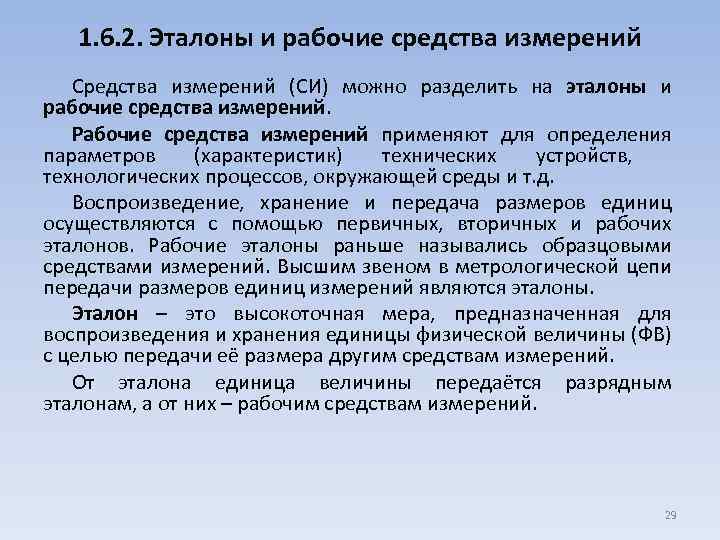 1.6.2. Эталоны и рабочие средства измерений

Средства измерений (СИ) можно разделить на эталоны и рабочие средства измерений.

Рабочие средства измерений применяют для определения параметров (характеристик) технических устройств, технологических процессов, окружающей среды и т.д.

Воспроизведение, хранение и передача размеров единиц осуществляются с помощью первичных, вторичных и рабочих эталонов. Рабочие эталоны раньше назывались образцовыми средствами измерений. Высшим звеном в метрологической цепи передачи размеров единиц измерений являются эталоны.

Эталон – это высокоточная мера, предназначенная для воспроизведения и хранения единицы физической величины (ФВ) с целью передачи её размера другим средствам измерений.

От эталона единица величины передаётся разрядным эталонам, а от них – рабочим средствам измерений.

29